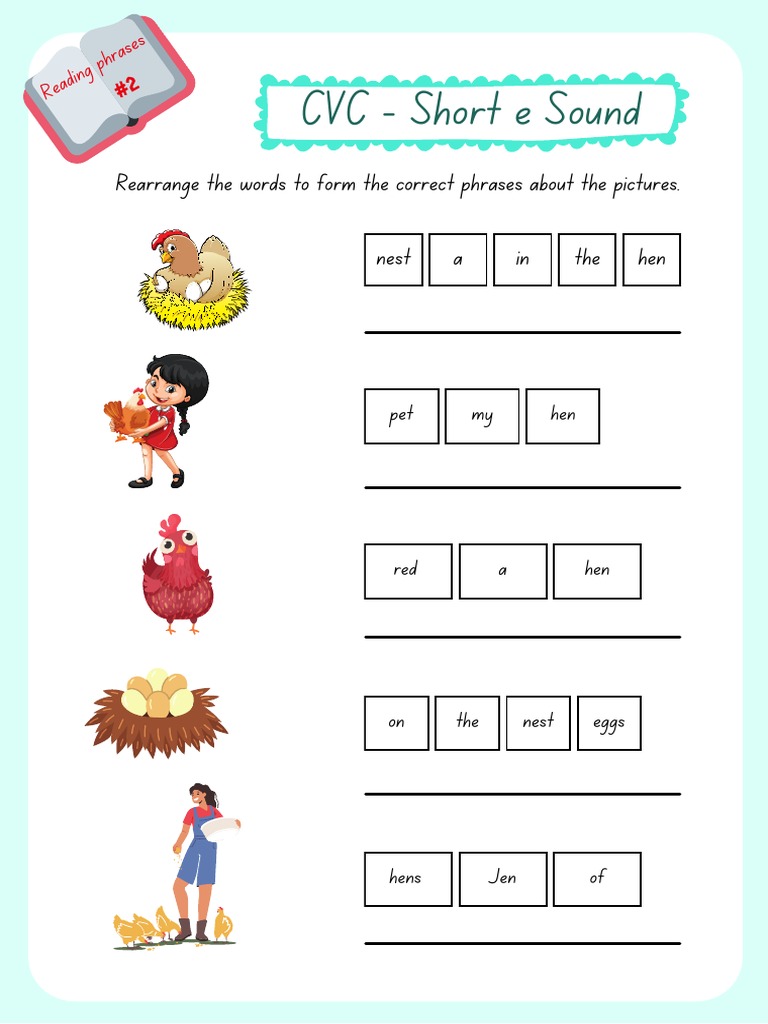 Reading phrases
#2

CVC - Short e Sound

Rearrange the words to form the correct phrases about the pictures.

nest a in the hen

pet my hen

red a hen

on the nest eggs

hens Jen of